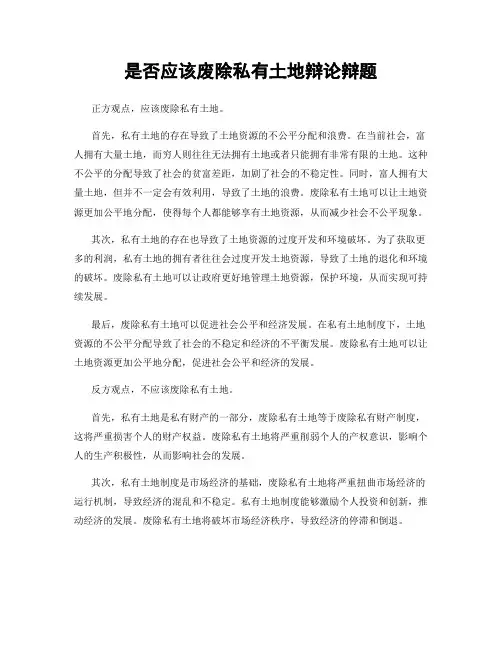 是否应该废除私有土地辩论辩题

正方观点，应该废除私有土地。

首先，私有土地的存在导致了土地资源的不公平分配和浪费。在当前社会，富人拥有大量土地，而穷人则往往无法拥有土地或者只能拥有非常有限的土地。这种不公平的分配导致了社会的贫富差距，加剧了社会的不稳定性。同时，富人拥有大量土地，但并不一定会有效利用，导致了土地的浪费。废除私有土地可以让土地资源更加公平地分配，使得每个人都能够享有土地资源，从而减少社会不公平现象。

其次，私有土地的存在也导致了土地资源的过度开发和环境破坏。为了获取更多的利润，私有土地的拥有者往往会过度开发土地资源，导致了土地的退化和环境的破坏。废除私有土地可以让政府更好地管理土地资源，保护环境，从而实现可持续发展。

最后，废除私有土地可以促进社会公平和经济发展。在私有土地制度下，土地资源的不公平分配导致了社会的不稳定和经济的不平衡发展。废除私有土地可以让土地资源更加公平地分配，促进社会公平和经济的发展。

反方观点，不应该废除私有土地。

首先，私有土地是私有财产的一部分，废除私有土地等于废除私有财产制度，这将严重损害个人的财产权益。废除私有土地将严重削弱个人的产权意识，影响个人的生产积极性，从而影响社会的发展。

其次，私有土地制度是市场经济的基础，废除私有土地将严重扭曲市场经济的运行机制，导致经济的混乱和不稳定。私有土地制度能够激励个人投资和创新，推动经济的发展。废除私有土地将破坏市场经济秩序，导致经济的停滞和倒退。